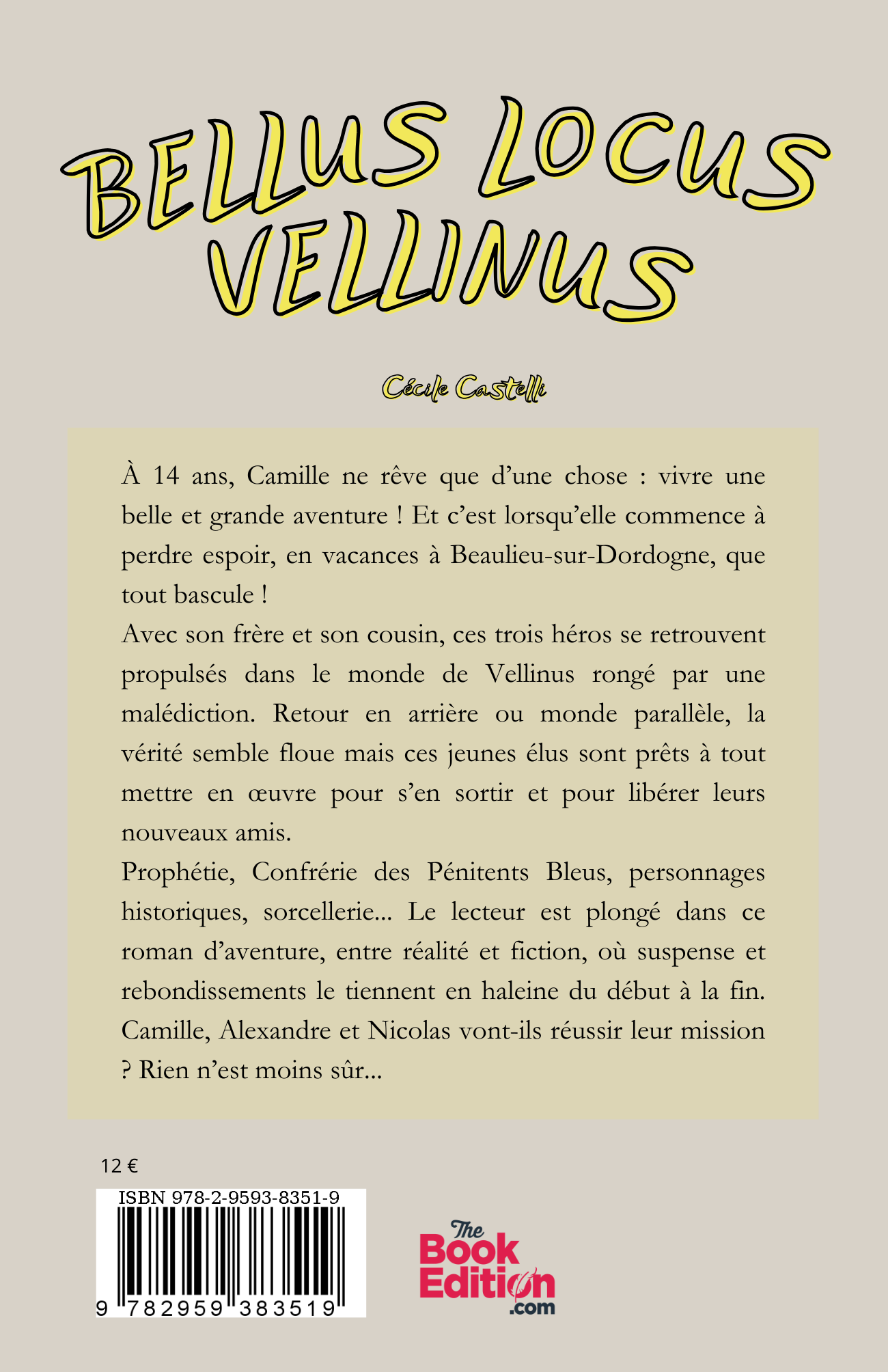 BELLUS LOCUS VELLINUS

Cécile Castelli

À 14 ans, Camille ne rêve que d'une chose : vivre une belle et grande aventure ! Et c'est lorsqu'elle commence à perdre espoir, en vacances à Beaulieu-sur-Dordogne, que tout bascule !

Avec son frère et son cousin, ces trois héros se retrouvent propulsés dans le monde de Vellinus rongé par une malédiction. Retour en arrière ou monde parallèle, la vérité semble floue mais ces jeunes élus sont prêts à tout mettre en œuvre pour s'en sortir et pour libérer leurs nouveaux amis.

Prophétie, Confrérie des Pénitents Bleus, personnages historiques, sorcellerie... Le lecteur est plongé dans ce roman d'aventure, entre réalité et fiction, où suspense et rebondissements le tiennent en haleine du début à la fin. Camille, Alexandre et Nicolas vont-ils réussir leur mission ? Rien n'est moins sûr...

12 €

ISBN 978-2-9593-8351-9

9 782959 383519

The Book Edition .com